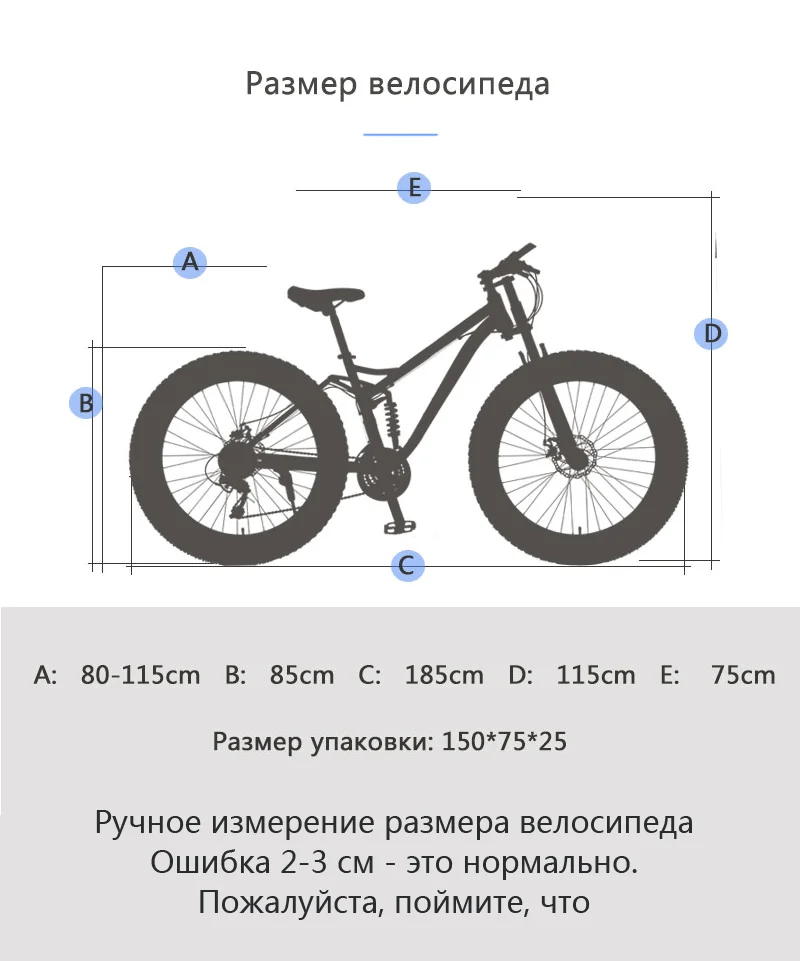 Размер велосипеда

E

A

D

B

C

A: 80-115cm B: 85cm C: 185cm D: 115cm E: 75cm

Размер упаковки: 150*75*25

Ручное измерение размера велосипеда
Ошибка 2-3 см - это нормально.
Пожалуйста, поймите, что